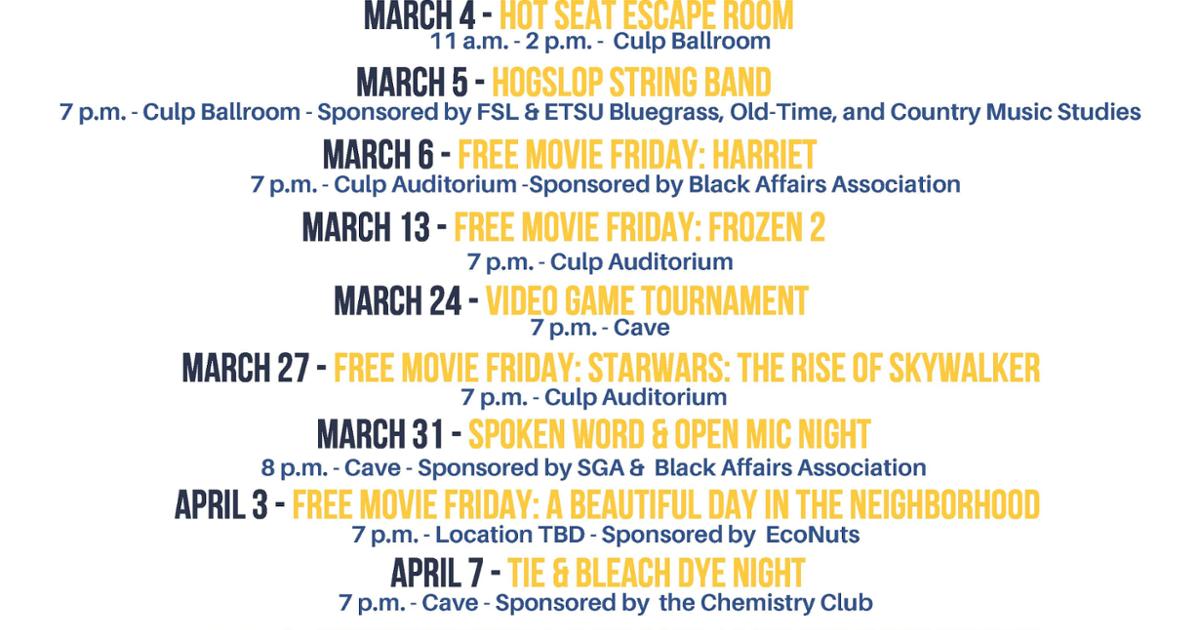 MARCH 4 - HOT SEAT ESCAPE ROOM
11 a.m. - 2 p.m. - Culp Ballroom

MARCH 5 - HOGSLOP STRING BAND
7 p.m. - Culp Ballroom - Sponsored by FSL & ETSU Bluegrass, Old-Time, and Country Music Studies

MARCH 6 - FREE MOVIE FRIDAY: HARRIET
7 p.m. - Culp Auditorium -Sponsored by Black Affairs Association

MARCH 13 - FREE MOVIE FRIDAY: FROZEN 2
7 p.m. - Culp Auditorium

MARCH 24 - VIDEO GAME TOURNAMENT
7 p.m. - Cave

MARCH 27 - FREE MOVIE FRIDAY: STARWARS: THE RISE OF SKYWALKER
7 p.m. - Culp Auditorium

MARCH 31 - SPOKEN WORD & OPEN MIC NIGHT
8 p.m. - Cave - Sponsored by SGA & Black Affairs Association

APRIL 3 - FREE MOVIE FRIDAY: A BEAUTIFUL DAY IN THE NEIGHBORHOOD
7 p.m. - Location TBD - Sponsored by EcoNuts

APRIL 7 - TIE & BLEACH DYE NIGHT
7 p.m. - Cave - Sponsored by the Chemistry Club